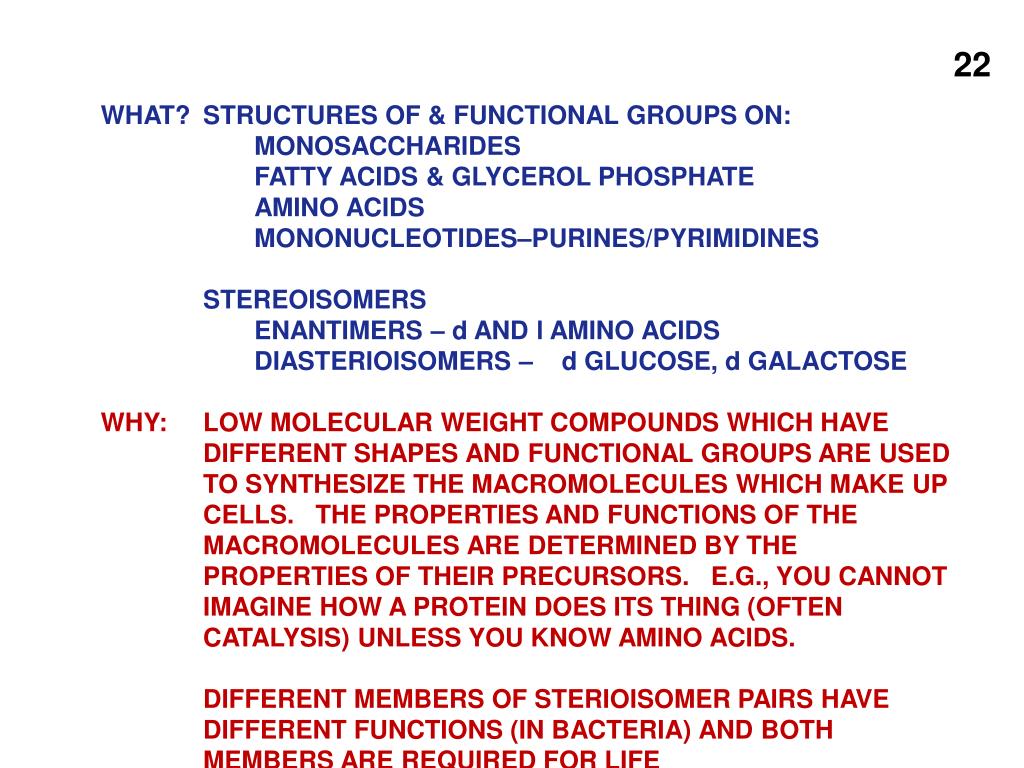 22

WHAT? STRUCTURES OF & FUNCTIONAL GROUPS ON:
MONOSACCHARIDES
FATTY ACIDS & GLYCEROL PHOSPHATE
AMINO ACIDS
MONONUCLEOTIDES–PURINES/PYRIMIDINES

STEREOISOMERS
ENANTIMERS – d AND l AMINO ACIDS
DIASTERIOISOMERS – d GLUCOSE, d GALACTOSE

WHY: LOW MOLECULAR WEIGHT COMPOUNDS WHICH HAVE DIFFERENT SHAPES AND FUNCTIONAL GROUPS ARE USED TO SYNTHESIZE THE MACROMOLECULES WHICH MAKE UP CELLS. THE PROPERTIES AND FUNCTIONS OF THE MACROMOLECULES ARE DETERMINED BY THE PROPERTIES OF THEIR PRECURSORS. E.G., YOU CANNOT IMAGINE HOW A PROTEIN DOES ITS THING (OFTEN CATALYSIS) UNLESS YOU KNOW AMINO ACIDS.

DIFFERENT MEMBERS OF STERIOISOMER PAIRS HAVE DIFFERENT FUNCTIONS (IN BACTERIA) AND BOTH MEMBERS ARE REQUIRED FOR LIFE